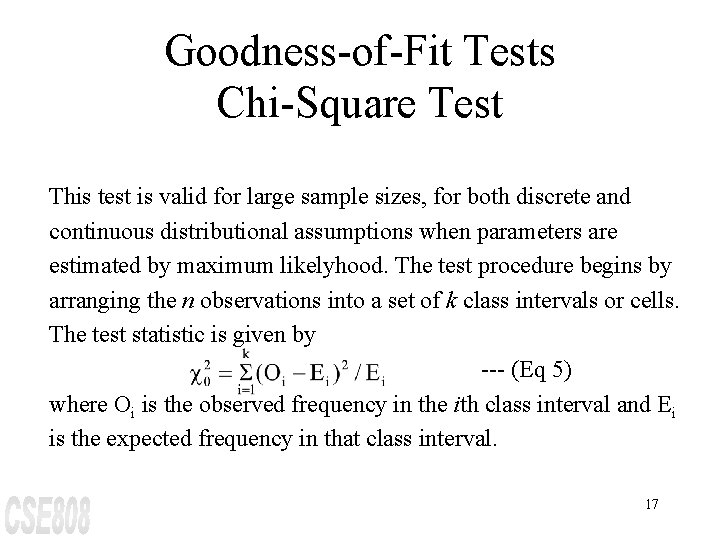 Goodness-of-Fit Tests
Chi-Square Test

This test is valid for large sample sizes, for both discrete and continuous distributional assumptions when parameters are estimated by maximum likelyhood. The test procedure begins by arranging the $n$ observations into a set of $k$ class intervals or cells. The test statistic is given by

$\chi_0^2 = \sum_{i=1}^{k}(O_i - E_i)^2 / E_i$ --- (Eq 5)

where $O_i$ is the observed frequency in the $i$th class interval and $E_i$ is the expected frequency in that class interval.

CSE808

17